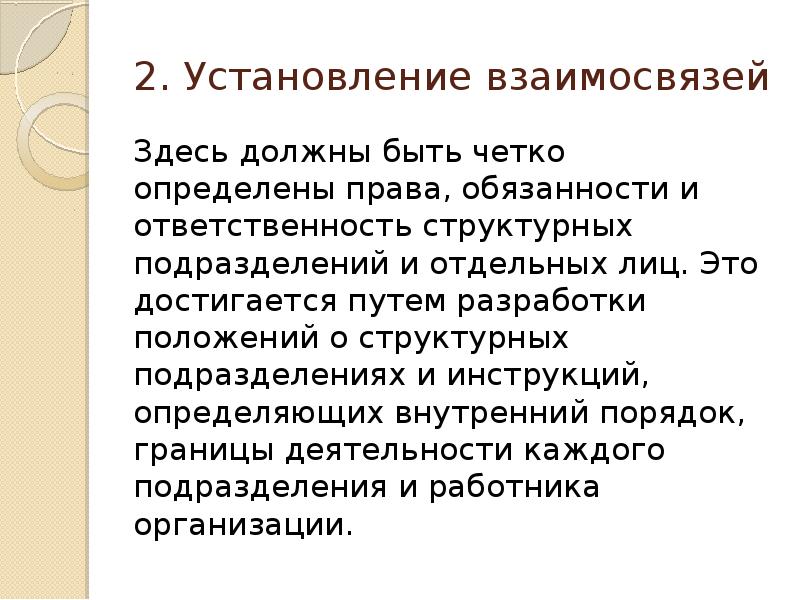 2. Установление взаимосвязей

Здесь должны быть четко определены права, обязанности и ответственность структурных подразделений и отдельных лиц. Это достигается путем разработки положений о структурных подразделениях и инструкций, определяющих внутренний порядок, границы деятельности каждого подразделения и работника организации.